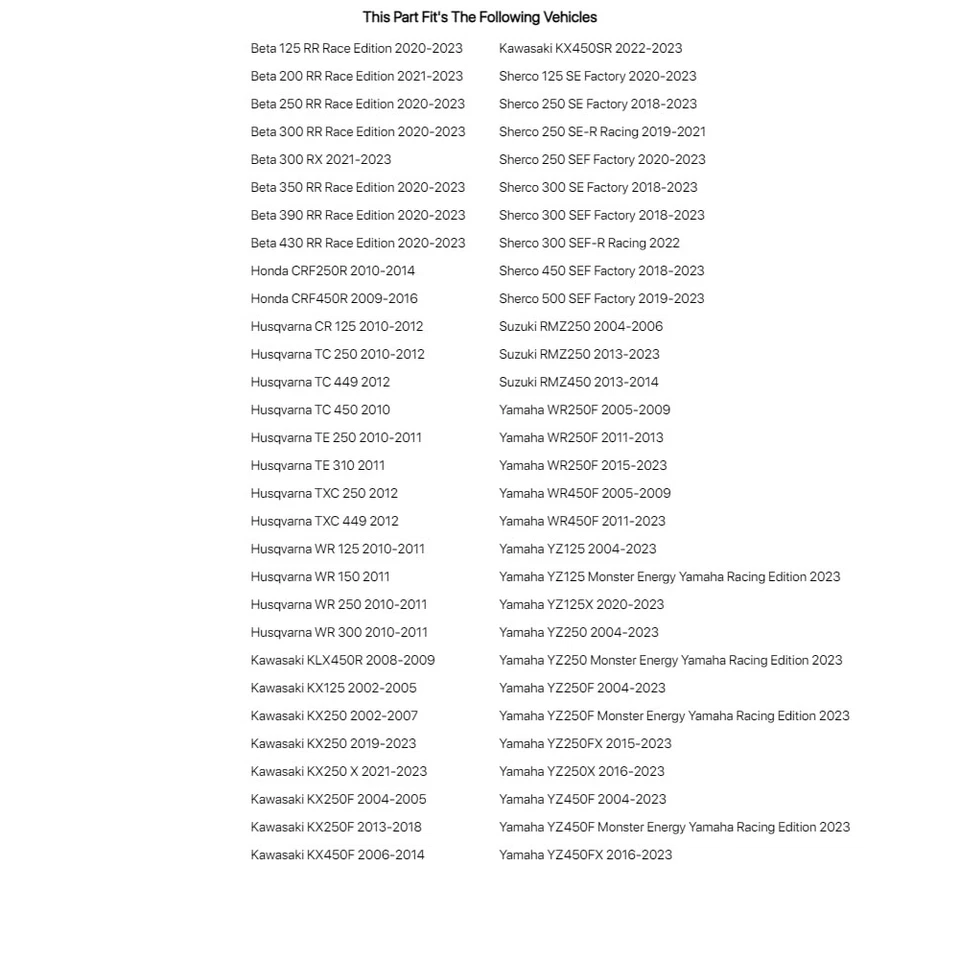 This Part Fit's The Following Vehicles

Beta 125 RR Race Edition 2020-2023
Beta 200 RR Race Edition 2021-2023
Beta 250 RR Race Edition 2020-2023
Beta 300 RR Race Edition 2020-2023
Beta 300 RX 2021-2023
Beta 350 RR Race Edition 2020-2023
Beta 390 RR Race Edition 2020-2023
Beta 430 RR Race Edition 2020-2023
Honda CRF250R 2010-2014
Honda CRF450R 2009-2016
Husqvarna CR 125 2010-2012
Husqvarna TC 250 2010-2012
Husqvarna TC 449 2012
Husqvarna TC 450 2010
Husqvarna TE 250 2010-2011
Husqvarna TE 310 2011
Husqvarna TXC 250 2012
Husqvarna TXC 449 2012
Husqvarna WR 125 2010-2011
Husqvarna WR 150 2011
Husqvarna WR 250 2010-2011
Husqvarna WR 300 2010-2011
Kawasaki KLX450R 2008-2009
Kawasaki KX125 2002-2005
Kawasaki KX250 2002-2007
Kawasaki KX250 2019-2023
Kawasaki KX250 X 2021-2023
Kawasaki KX250F 2004-2005
Kawasaki KX250F 2013-2018
Kawasaki KX450F 2006-2014

Kawasaki KX450SR 2022-2023
Sherco 125 SE Factory 2020-2023
Sherco 250 SE Factory 2018-2023
Sherco 250 SE-R Racing 2019-2021
Sherco 250 SEF Factory 2020-2023
Sherco 300 SE Factory 2018-2023
Sherco 300 SEF Factory 2018-2023
Sherco 300 SEF-R Racing 2022
Sherco 450 SEF Factory 2018-2023
Sherco 500 SEF Factory 2019-2023
Suzuki RMZ250 2004-2006
Suzuki RMZ250 2013-2023
Suzuki RMZ450 2013-2014
Yamaha WR250F 2005-2009
Yamaha WR250F 2011-2013
Yamaha WR250F 2015-2023
Yamaha WR450F 2005-2009
Yamaha WR450F 2011-2023
Yamaha YZ125 2004-2023
Yamaha YZ125 Monster Energy Yamaha Racing Edition 2023
Yamaha YZ125X 2020-2023
Yamaha YZ250 2004-2023
Yamaha YZ250 Monster Energy Yamaha Racing Edition 2023
Yamaha YZ250F 2004-2023
Yamaha YZ250F Monster Energy Yamaha Racing Edition 2023
Yamaha YZ250FX 2015-2023
Yamaha YZ250X 2016-2023
Yamaha YZ450F 2004-2023
Yamaha YZ450F Monster Energy Yamaha Racing Edition 2023
Yamaha YZ450FX 2016-2023